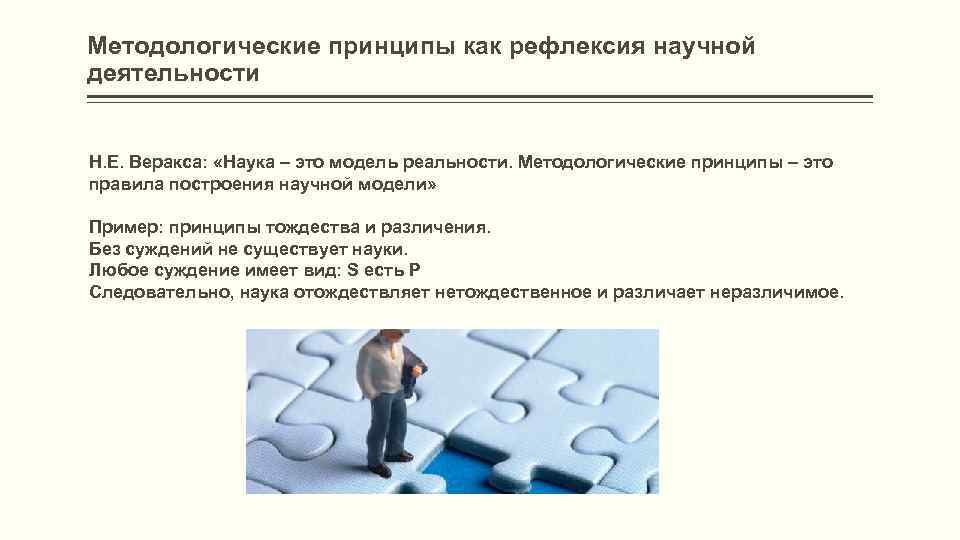 Методологические принципы как рефлексия научной деятельности

Н.Е. Веракса: «Наука – это модель реальности. Методологические принципы – это правила построения научной модели»

Пример: принципы тождества и различения.
Без суждений не существует науки.
Любое суждение имеет вид: S есть P
Следовательно, наука отождествляет нетождественное и различает неразличимое.